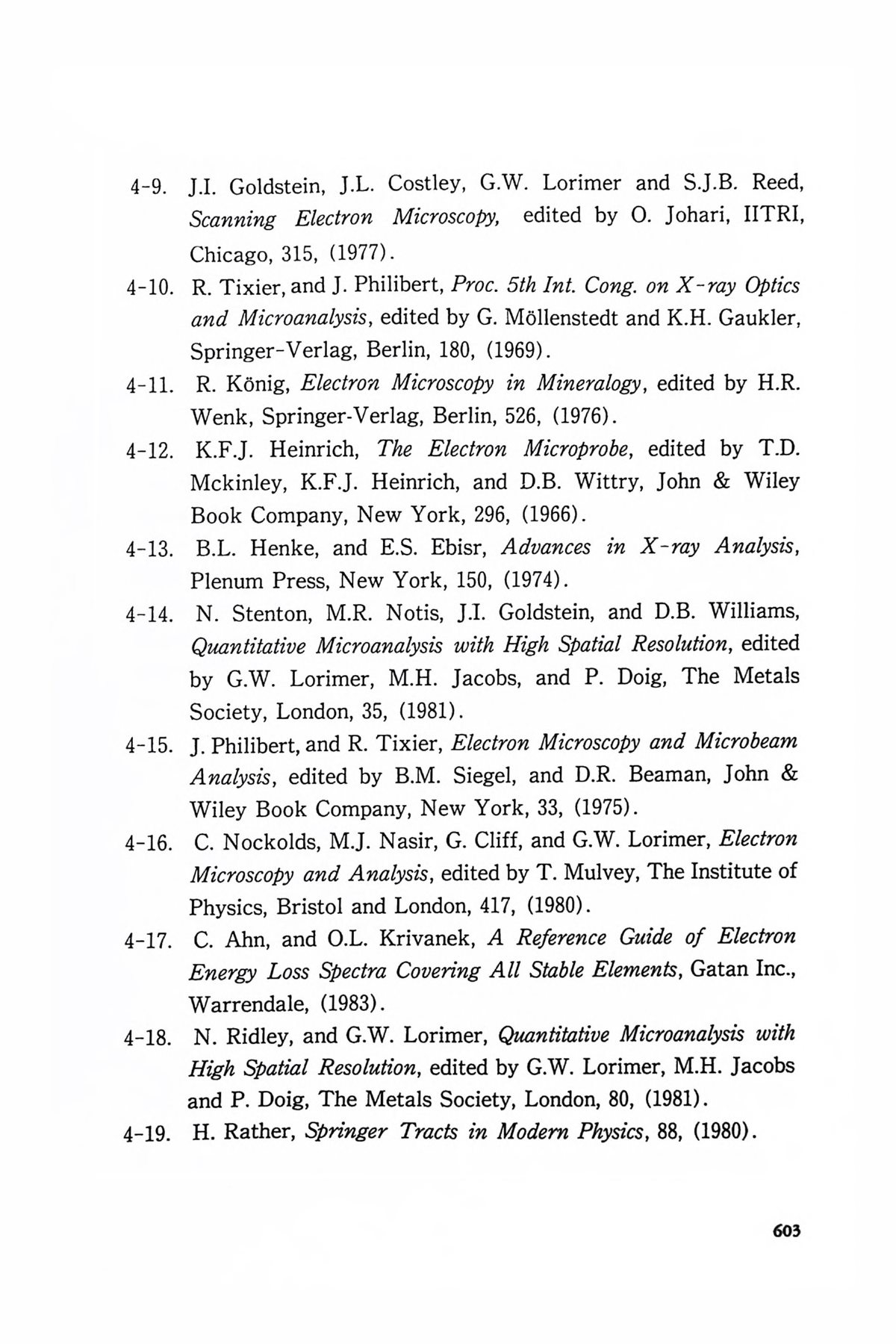 4-9. J.I. Goldstein, J.L. Costley, G.W. Lorimer and S.J.B. Reed, Scanning Electron Microscopy, edited by O. Johari, IITRI, Chicago, 315, (1977).

4-10. R. Tixier, and J. Philibert, Proc. 5th Int. Cong. on X-ray Optics and Microanalysis, edited by G. Möllenstedt and K.H. Gaukler, Springer-Verlag, Berlin, 180, (1969).

4-11. R. König, Electron Microscopy in Mineralogy, edited by H.R. Wenk, Springer-Verlag, Berlin, 526, (1976).

4-12. K.F.J. Heinrich, The Electron Microprobe, edited by T.D. Mckinley, K.F.J. Heinrich, and D.B. Wittry, John & Wiley Book Company, New York, 296, (1966).

4-13. B.L. Henke, and E.S. Ebisr, Advances in X-ray Analysis, Plenum Press, New York, 150, (1974).

4-14. N. Stenton, M.R. Notis, J.I. Goldstein, and D.B. Williams, Quantitative Microanalysis with High Spatial Resolution, edited by G.W. Lorimer, M.H. Jacobs, and P. Doig, The Metals Society, London, 35, (1981).

4-15. J. Philibert, and R. Tixier, Electron Microscopy and Microbeam Analysis, edited by B.M. Siegel, and D.R. Beaman, John & Wiley Book Company, New York, 33, (1975).

4-16. C. Nockolds, M.J. Nasir, G. Cliff, and G.W. Lorimer, Electron Microscopy and Analysis, edited by T. Mulvey, The Institute of Physics, Bristol and London, 417, (1980).

4-17. C. Ahn, and O.L. Krivanek, A Reference Guide of Electron Energy Loss Spectra Covering All Stable Elements, Gatan Inc., Warrendale, (1983).

4-18. N. Ridley, and G.W. Lorimer, Quantitative Microanalysis with High Spatial Resolution, edited by G.W. Lorimer, M.H. Jacobs and P. Doig, The Metals Society, London, 80, (1981).

4-19. H. Rather, Springer Tracts in Modern Physics, 88, (1980).

603